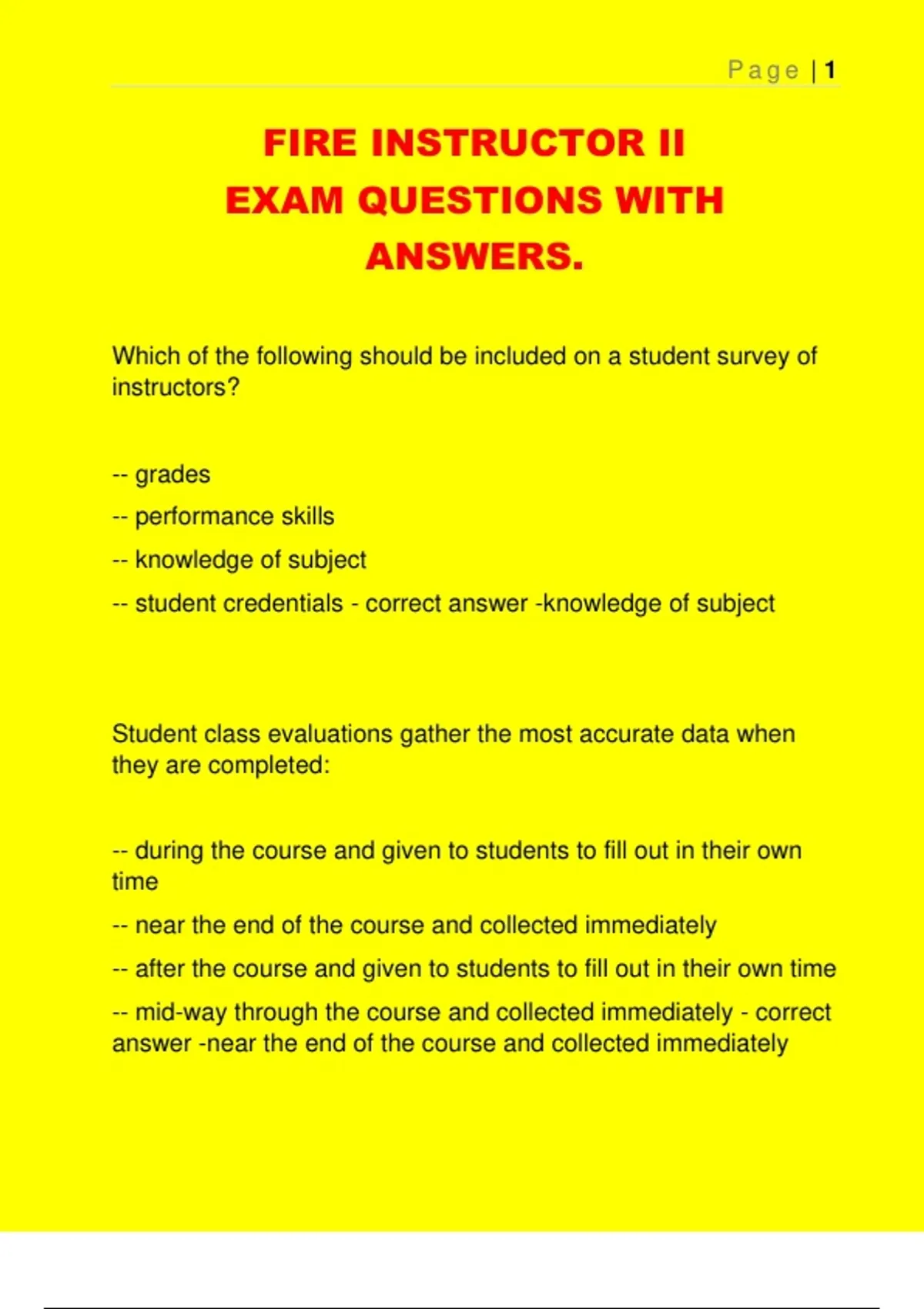 Page | 1

FIRE INSTRUCTOR II
EXAM QUESTIONS WITH
ANSWERS.

Which of the following should be included on a student survey of instructors?

-- grades
-- performance skills
-- knowledge of subject
-- student credentials - correct answer -knowledge of subject

Student class evaluations gather the most accurate data when they are completed:

-- during the course and given to students to fill out in their own time
-- near the end of the course and collected immediately
-- after the course and given to students to fill out in their own time
-- mid-way through the course and collected immediately - correct answer -near the end of the course and collected immediately